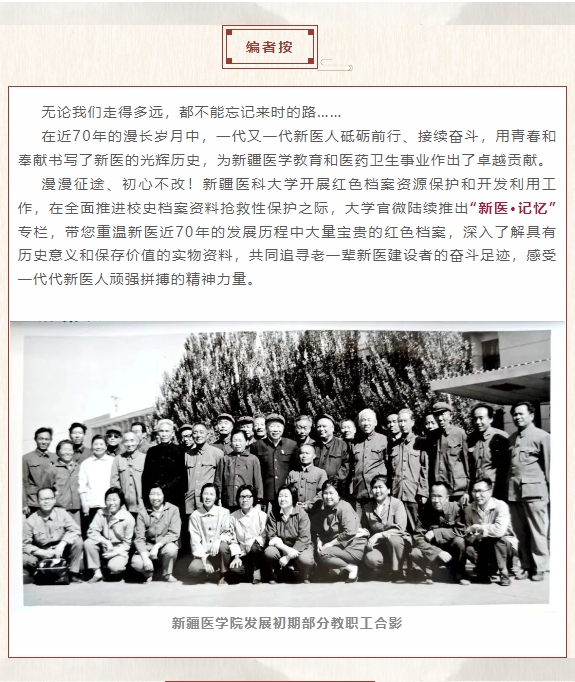 编者按

无论我们走得多远，都不能忘记来时的路……

在近70年的漫长岁月中，一代又一代新医人砥砺前行、接续奋斗，用青春和奉献书写了新医的光辉历史，为新疆医学教育和医药卫生事业作出了卓越贡献。

漫漫征途、初心不改！新疆医科大学开展红色档案资源保护和开发利用工作，在全面推进校史档案资料抢救性保护之际，大学官微陆续推出“新医•记忆”专栏，带您重温新医近70年的发展历程中大量宝贵的红色档案，深入了解具有历史意义和保存价值的实物资料，共同追寻老一辈新医建设者的奋斗足迹，感受一代代新医人顽强拼搏的精神力量。

新疆医学院发展初期部分教职工合影